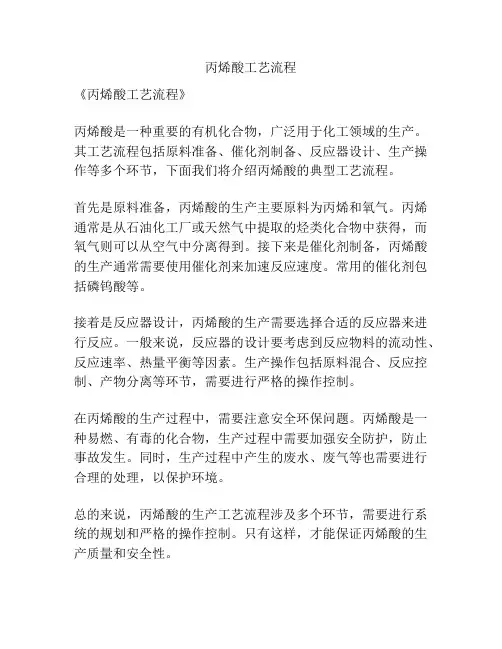 丙烯酸工艺流程

《丙烯酸工艺流程》

丙烯酸是一种重要的有机化合物，广泛用于化工领域的生产。其工艺流程包括原料准备、催化剂制备、反应器设计、生产操作等多个环节，下面我们将介绍丙烯酸的典型工艺流程。

首先是原料准备，丙烯酸的生产主要原料为丙烯和氧气。丙烯通常是从石油化工厂或天然气中提取的烃类化合物中获得，而氧气则可以从空气中分离得到。接下来是催化剂制备，丙烯酸的生产通常需要使用催化剂来加速反应速度。常用的催化剂包括磷钨酸等。

接着是反应器设计，丙烯酸的生产需要选择合适的反应器来进行反应。一般来说，反应器的设计要考虑到反应物料的流动性、反应速率、热量平衡等因素。生产操作包括原料混合、反应控制、产物分离等环节，需要进行严格的操作控制。

在丙烯酸的生产过程中，需要注意安全环保问题。丙烯酸是一种易燃、有毒的化合物，生产过程中需要加强安全防护，防止事故发生。同时，生产过程中产生的废水、废气等也需要进行合理的处理，以保护环境。

总的来说，丙烯酸的生产工艺流程涉及多个环节，需要进行系统的规划和严格的操作控制。只有这样，才能保证丙烯酸的生产质量和安全性。